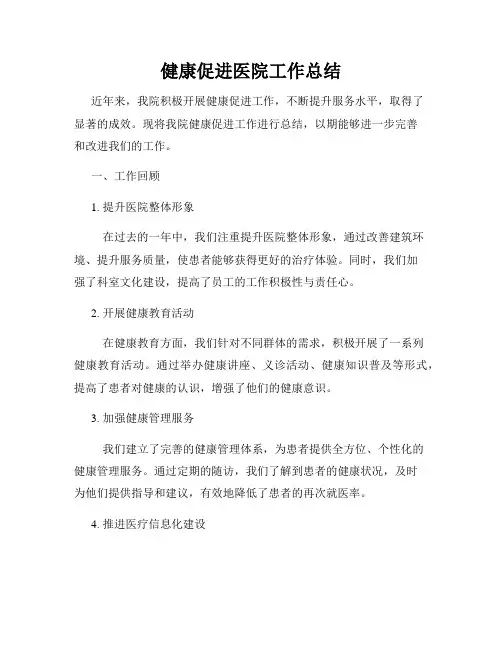 健康促进医院工作总结

近年来，我院积极开展健康促进工作，不断提升服务水平，取得了显著的成效。现将我院健康促进工作进行总结，以期能够进一步完善和改进我们的工作。

一、工作回顾

1. 提升医院整体形象

在过去的一年中，我们注重提升医院整体形象，通过改善建筑环境、提升服务质量，使患者能够获得更好的治疗体验。同时，我们加强了科室文化建设，提高了员工的工作积极性与责任心。

2. 开展健康教育活动

在健康教育方面，我们针对不同群体的需求，积极开展了一系列健康教育活动。通过举办健康讲座、义诊活动、健康知识普及等形式，提高了患者对健康的认识，增强了他们的健康意识。

3. 加强健康管理服务

我们建立了完善的健康管理体系，为患者提供全方位、个性化的健康管理服务。通过定期的随访，我们了解到患者的健康状况，及时为他们提供指导和建议，有效地降低了患者的再次就医率。

4. 推进医疗信息化建设